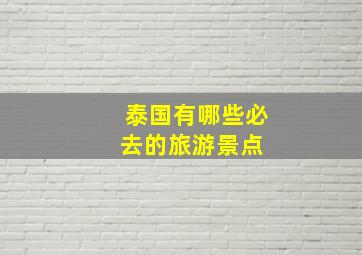 泰国有哪些必去的旅游景点